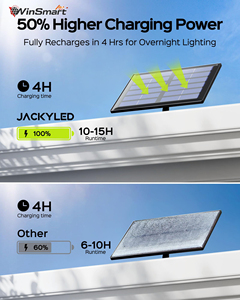 WinSmart

50% Higher Charging Power

Fully Recharges in 4 Hrs for Overnight Lighting

4H
Charging time

JACKYLED

100%

10-15H
Runtime

4H
Charging time

Other

60%

6-10H
Runtime